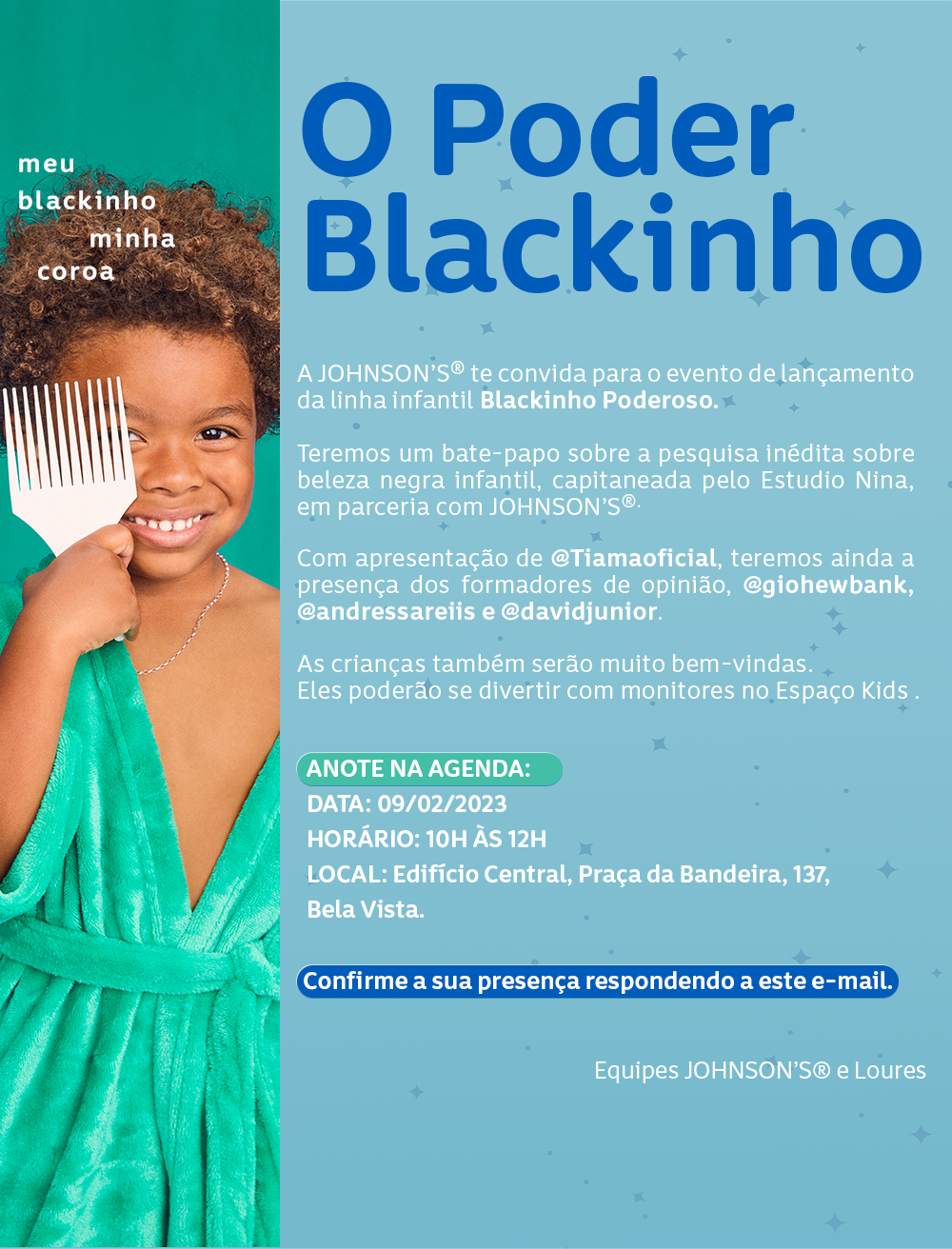 meu
blackinho
minha
coroa

O Poder
Blackinho

A JOHNSON'S® te convida para o evento de lançamento da linha infantil Blackinho Poderoso.

Teremos um bate-papo sobre a pesquisa inédita sobre beleza negra infantil, capitaneada pelo Estudio Nina, em parceria com JOHNSON'S®.

Com apresentação de @Tiamaoficial, teremos ainda a presença dos formadores de opinião, @giohewbank, @andressareiis e @davidjunior.

As crianças também serão muito bem-vindas.
Eles poderão se divertir com monitores no Espaço Kids .

ANOTE NA AGENDA:
DATA: 09/02/2023
HORÁRIO: 10H ÀS 12H
LOCAL: Edifício Central, Praça da Bandeira, 137,
Bela Vista.

Confirme a sua presença respondendo a este e-mail.

Equipes JOHNSON'S® e Loures